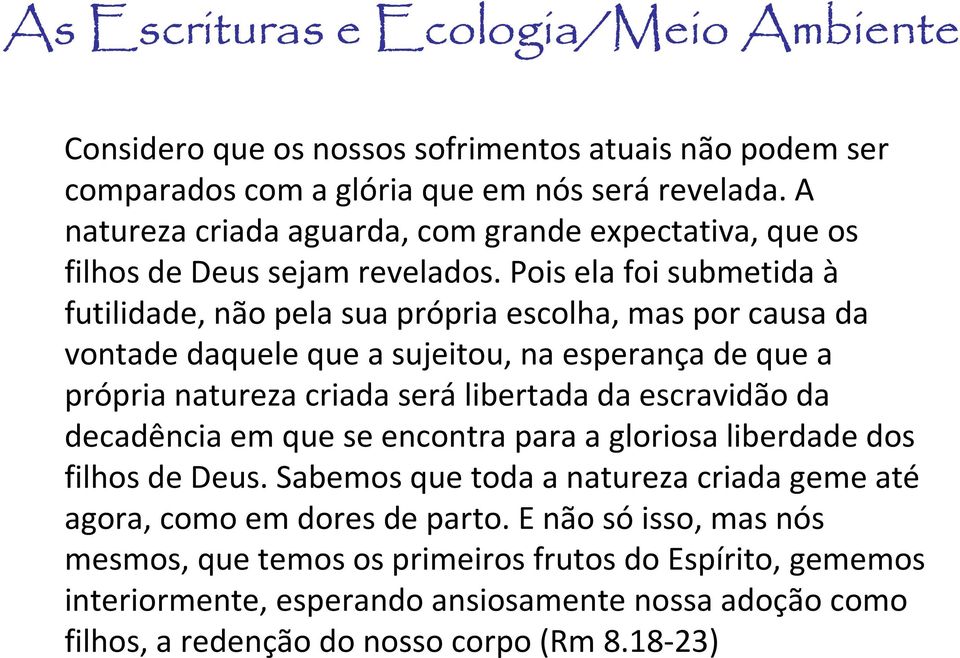 As Escrituras e Ecologia/Meio Ambiente

Considero que os nossos sofrimentos atuais não podem ser comparados com a glória que em nós será revelada. A natureza criada aguarda, com grande expectativa, que os filhos de Deus sejam revelados. Pois ela foi submetida à futilidade, não pela sua própria escolha, mas por causa da vontade daquele que a sujeitou, na esperança de que a própria natureza criada será libertada da escravidão da decadência em que se encontra para a gloriosa liberdade dos filhos de Deus. Sabemos que toda a natureza criada geme até agora, como em dores de parto. E não só isso, mas nós mesmos, que temos os primeiros frutos do Espírito, gememos interiormente, esperando ansiosamente nossa adoção como filhos, a redenção do nosso corpo (Rm 8.18-23)